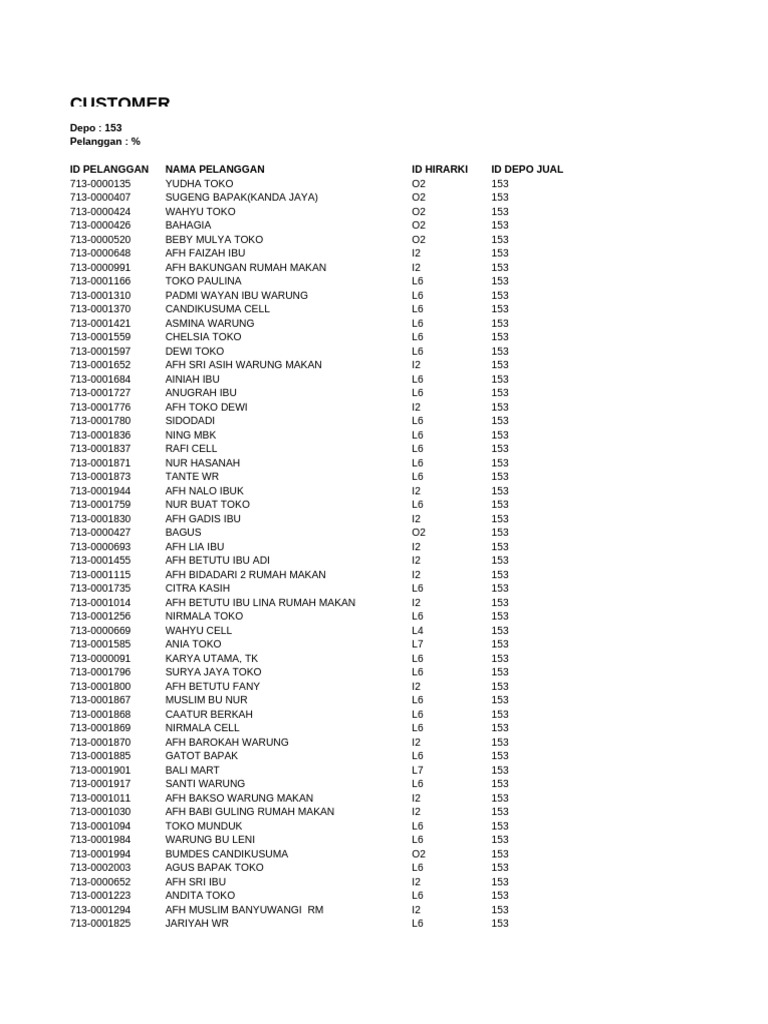 CUSTOMER

Depo : 153
Pelanggan : %

| ID PELANGGAN | NAMA PELANGGAN | ID HIRARKI | ID DEPO JUAL |
|---|---|---|---|
| 713-0000135 | YUDHA TOKO | O2 | 153 |
| 713-0000407 | SUGENG BAPAK(KANDA JAYA) | O2 | 153 |
| 713-0000424 | WAHYU TOKO | O2 | 153 |
| 713-0000426 | BAHAGIA | O2 | 153 |
| 713-0000520 | BEBY MULYA TOKO | O2 | 153 |
| 713-0000648 | AFH FAIZAH IBU | I2 | 153 |
| 713-0000991 | AFH BAKUNGAN RUMAH MAKAN | I2 | 153 |
| 713-0001166 | TOKO PAULINA | L6 | 153 |
| 713-0001310 | PADMI WAYAN IBU WARUNG | L6 | 153 |
| 713-0001370 | CANDIKUSUMA CELL | L6 | 153 |
| 713-0001421 | ASMINA WARUNG | L6 | 153 |
| 713-0001559 | CHELSIA TOKO | L6 | 153 |
| 713-0001597 | DEWI TOKO | L6 | 153 |
| 713-0001652 | AFH SRI ASIH WARUNG MAKAN | I2 | 153 |
| 713-0001684 | AINIAH IBU | L6 | 153 |
| 713-0001727 | ANUGRAH IBU | L6 | 153 |
| 713-0001776 | AFH TOKO DEWI | I2 | 153 |
| 713-0001780 | SIDODADI | L6 | 153 |
| 713-0001836 | NING MBK | L6 | 153 |
| 713-0001837 | RAFI CELL | L6 | 153 |
| 713-0001871 | NUR HASANAH | L6 | 153 |
| 713-0001873 | TANTE WR | L6 | 153 |
| 713-0001944 | AFH NALO IBUK | I2 | 153 |
| 713-0001759 | NUR BUAT TOKO | L6 | 153 |
| 713-0001830 | AFH GADIS IBU | I2 | 153 |
| 713-0000427 | BAGUS | O2 | 153 |
| 713-0000693 | AFH LIA IBU | I2 | 153 |
| 713-0001455 | AFH BETUTU IBU ADI | I2 | 153 |
| 713-0001115 | AFH BIDADARI 2 RUMAH MAKAN | I2 | 153 |
| 713-0001735 | CITRA KASIH | L6 | 153 |
| 713-0001014 | AFH BETUTU IBU LINA RUMAH MAKAN | I2 | 153 |
| 713-0001256 | NIRMALA TOKO | L6 | 153 |
| 713-0000669 | WAHYU CELL | L4 | 153 |
| 713-0001585 | ANIA TOKO | L7 | 153 |
| 713-0000091 | KARYA UTAMA, TK | L6 | 153 |
| 713-0001796 | SURYA JAYA TOKO | L6 | 153 |
| 713-0001800 | AFH BETUTU FANY | I2 | 153 |
| 713-0001867 | MUSLIM BU NUR | L6 | 153 |
| 713-0001868 | CAATUR BERKAH | L6 | 153 |
| 713-0001869 | NIRMALA CELL | L6 | 153 |
| 713-0001870 | AFH BAROKAH WARUNG | I2 | 153 |
| 713-0001885 | GATOT BAPAK | L6 | 153 |
| 713-0001901 | BALI MART | L7 | 153 |
| 713-0001917 | SANTI WARUNG | L6 | 153 |
| 713-0001011 | AFH BAKSO WARUNG MAKAN | I2 | 153 |
| 713-0001030 | AFH BABI GULING RUMAH MAKAN | I2 | 153 |
| 713-0001094 | TOKO MUNDUK | L6 | 153 |
| 713-0001984 | WARUNG BU LENI | L6 | 153 |
| 713-0001994 | BUMDES CANDIKUSUMA | O2 | 153 |
| 713-0002003 | AGUS BAPAK TOKO | L6 | 153 |
| 713-0000652 | AFH SRI IBU | I2 | 153 |
| 713-0001223 | ANDITA TOKO | L6 | 153 |
| 713-0001294 | AFH MUSLIM BANYUWANGI RM | I2 | 153 |
| 713-0001825 | JARIYAH WR | L6 | 153 |